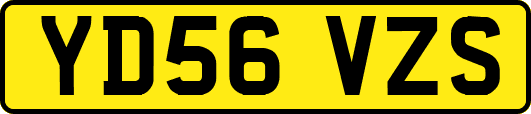 YD56 VZS